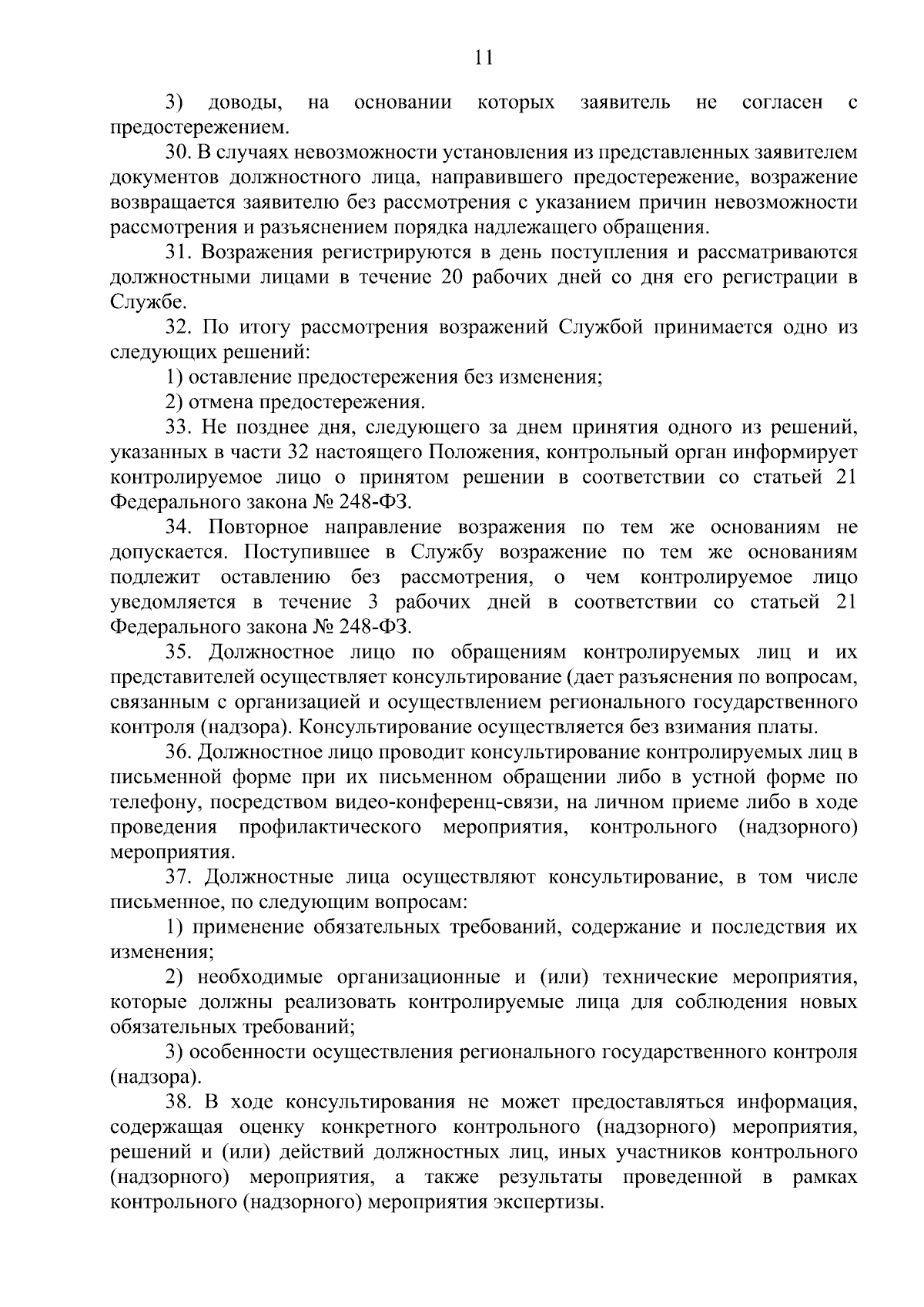 11

3) доводы, на основании которых заявитель не согласен с предостережением.

30. В случаях невозможности установления из представленных заявителем документов должностного лица, направившего предостережение, возражение возвращается заявителю без рассмотрения с указанием причин невозможности рассмотрения и разъяснением порядка надлежащего обращения.

31. Возражения регистрируются в день поступления и рассматриваются должностными лицами в течение 20 рабочих дней со дня его регистрации в Службе.

32. По итогу рассмотрения возражений Службой принимается одно из следующих решений:

1) оставление предостережения без изменения;

2) отмена предостережения.

33. Не позднее дня, следующего за днем принятия одного из решений, указанных в части 32 настоящего Положения, контрольный орган информирует контролируемое лицо о принятом решении в соответствии со статьей 21 Федерального закона № 248-ФЗ.

34. Повторное направление возражения по тем же основаниям не допускается. Поступившее в Службу возражение по тем же основаниям подлежит оставлению без рассмотрения, о чем контролируемое лицо уведомляется в течение 3 рабочих дней в соответствии со статьей 21 Федерального закона № 248-ФЗ.

35. Должностное лицо по обращениям контролируемых лиц и их представителей осуществляет консультирование (дает разъяснения по вопросам, связанным с организацией и осуществлением регионального государственного контроля (надзора). Консультирование осуществляется без взимания платы.

36. Должностное лицо проводит консультирование контролируемых лиц в письменной форме при их письменном обращении либо в устной форме по телефону, посредством видео-конференц-связи, на личном приеме либо в ходе проведения профилактического мероприятия, контрольного (надзорного) мероприятия.

37. Должностные лица осуществляют консультирование, в том числе письменное, по следующим вопросам:

1) применение обязательных требований, содержание и последствия их изменения;

2) необходимые организационные и (или) технические мероприятия, которые должны реализовать контролируемые лица для соблюдения новых обязательных требований;

3) особенности осуществления регионального государственного контроля (надзора).

38. В ходе консультирования не может предоставляться информация, содержащая оценку конкретного контрольного (надзорного) мероприятия, решений и (или) действий должностных лиц, иных участников контрольного (надзорного) мероприятия, а также результаты проведенной в рамках контрольного (надзорного) мероприятия экспертизы.